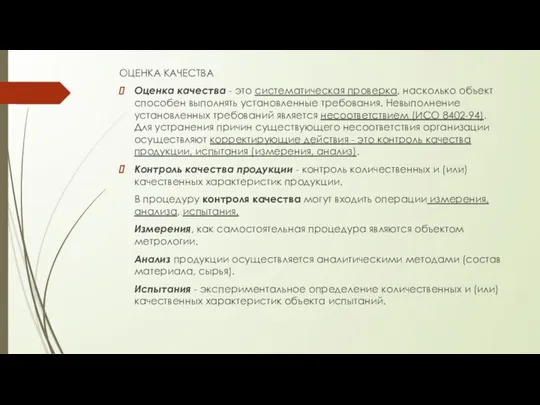 ОЦЕНКА КАЧЕСТВА

Оценка качества - это систематическая проверка, насколько объект способен выполнять установленные требования. Невыполнение установленных требований является несоответствием (ИСО 8402-94). Для устранения причин существующего несоответствия организации осуществляют корректирующие действия - это контроль качества продукции, испытания (измерения, анализ).

Контроль качества продукции - контроль количественных и (или) качественных характеристик продукции.

В процедуру контроля качества могут входить операции измерения, анализа, испытания.

Измерения, как самостоятельная процедура являются объектом метрологии.

Анализ продукции осуществляется аналитическими методами (состав материала, сырья).

Испытания - экспериментальное определение количественных и (или) качественных характеристик объекта испытаний.